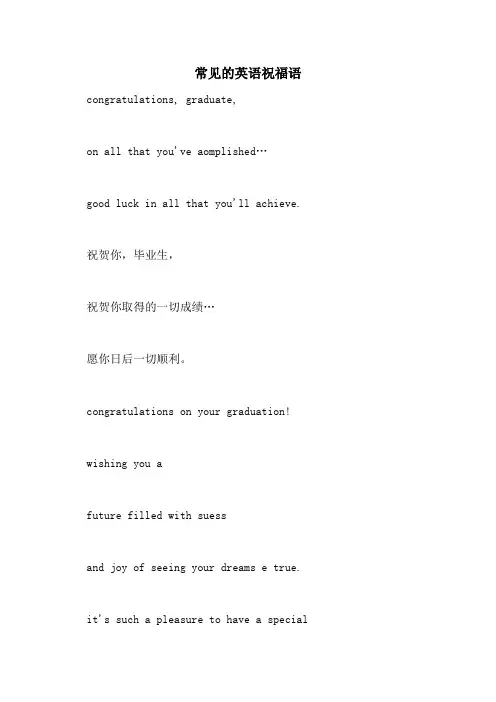 常见的英语祝福语

congratulations, graduate,

on all that you've aomplished…

good luck in all that you'll achieve.

祝贺你，毕业生，

祝贺你取得的一切成绩…

愿你日后一切顺利。

congratulations on your graduation!

wishing you a

future filled with suess

and joy of seeing your dreams e true.

it's such a pleasure to have a special